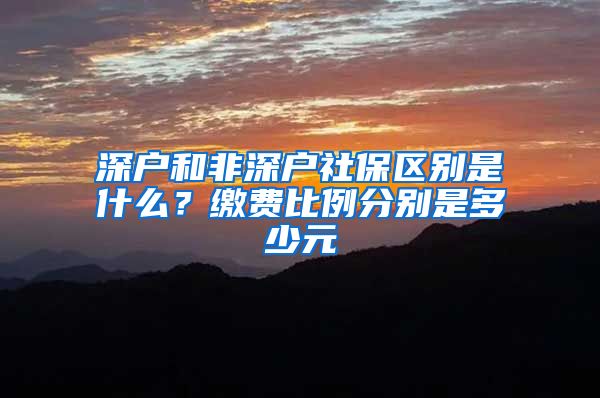 深户和非深户社保区别是什么？缴费比例分别是多少元